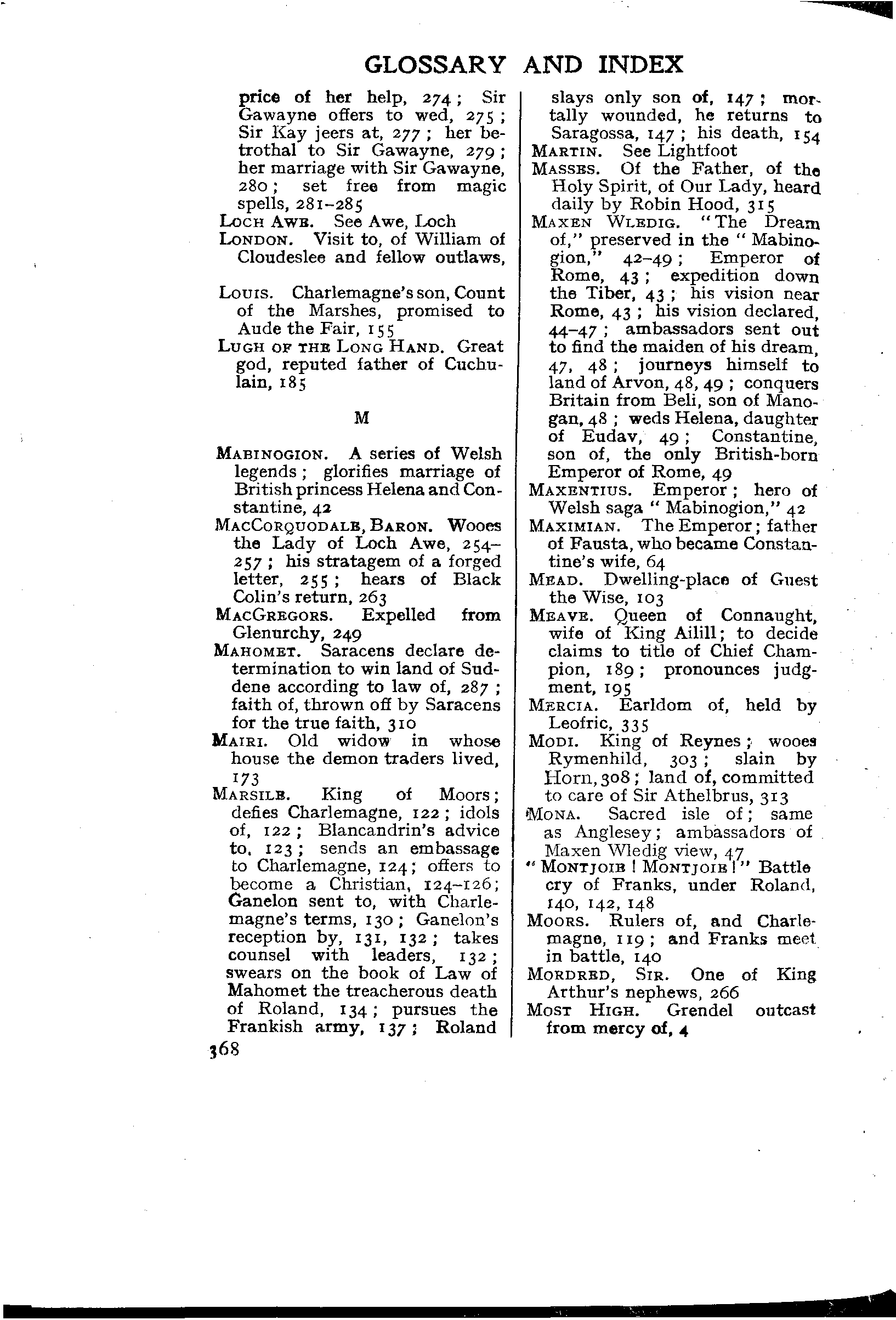 GLOSSARY AND INDEX

price of her help, 274; Sir Gawayne offers to wed, 275; Sir Kay jeers at, 277; her betrothal to Sir Gawayne, 279; her marriage with Sir Gawayne, 280; set free from magic spells, 281–285

LOCH AWE. See Awe, Loch

LONDON. Visit to, of William of Cloudeslee and fellow outlaws,

LOUIS. Charlemagne's son, Count of the Marshes, promised to Aude the Fair, 155

LUGH OF THE LONG HAND. Great god, reputed father of Cuchulain, 185

M

MABINOGION. A series of Welsh legends; glorifies marriage of British princess Helena and Constantine, 42

MACCORQUODALE, BARON. Wooes the Lady of Loch Awe, 254–257; his stratagem of a forged letter, 255; hears of Black Colin's return, 263

MACGREGORS. Expelled from Glenurchy, 249

MAHOMET. Saracens declare determination to win land of Suddene according to law of, 287; faith of, thrown off by Saracens for the true faith, 310

MAIRI. Old widow in whose house the demon traders lived, 173

MARSILE. King of Moors; defies Charlemagne, 122; idols of, 122; Blancandrin's advice to, 123; sends an embassage to Charlemagne, 124; offers to become a Christian, 124–126; Ganelon sent to, with Charlemagne's terms, 130; Ganelon's reception by, 131, 132; takes counsel with leaders, 132; swears on the book of Law of Mahomet the treacherous death of Roland, 134; pursues the Frankish army, 137; Roland slays only son of, 147; mortally wounded, he returns to Saragossa, 147; his death, 154

MARTIN. See Lightfoot

MASSES. Of the Father, of the Holy Spirit, of Our Lady, heard daily by Robin Hood, 315

MAXEN WLEDIG. "The Dream of," preserved in the "Mabinogion," 42–49; Emperor of Rome, 43; expedition down the Tiber, 43; his vision near Rome, 43; his vision declared, 44–47; ambassadors sent out to find the maiden of his dream, 47, 48; journeys himself to land of Arvon, 48, 49; conquers Britain from Beli, son of Manogan, 48; weds Helena, daughter of Eudav, 49; Constantine, son of, the only British-born Emperor of Rome, 49

MAXENTIUS. Emperor; hero of Welsh saga "Mabinogion," 42

MAXIMIAN. The Emperor; father of Fausta, who became Constantine's wife, 64

MEAD. Dwelling-place of Guest the Wise, 103

MEAVE. Queen of Connaught, wife of King Ailill; to decide claims to title of Chief Champion, 189; pronounces judgment, 195

MERCIA. Earldom of, held by Leofric, 335

MODI. King of Reynes; wooes Rymenhild, 303; slain by Horn, 308; land of, committed to care of Sir Athelbrus, 313

MONA. Sacred isle of; same as Anglesey; ambassadors of Maxen Wledig view, 47

"MONTJOIE! MONTJOIE!" Battle cry of Franks, under Roland, 140, 142, 148

MOORS. Rulers of, and Charlemagne, 119; and Franks meet in battle, 140

MORDRED, SIR. One of King Arthur's nephews, 266

MOST HIGH. Grendel outcast from mercy of, 4

368